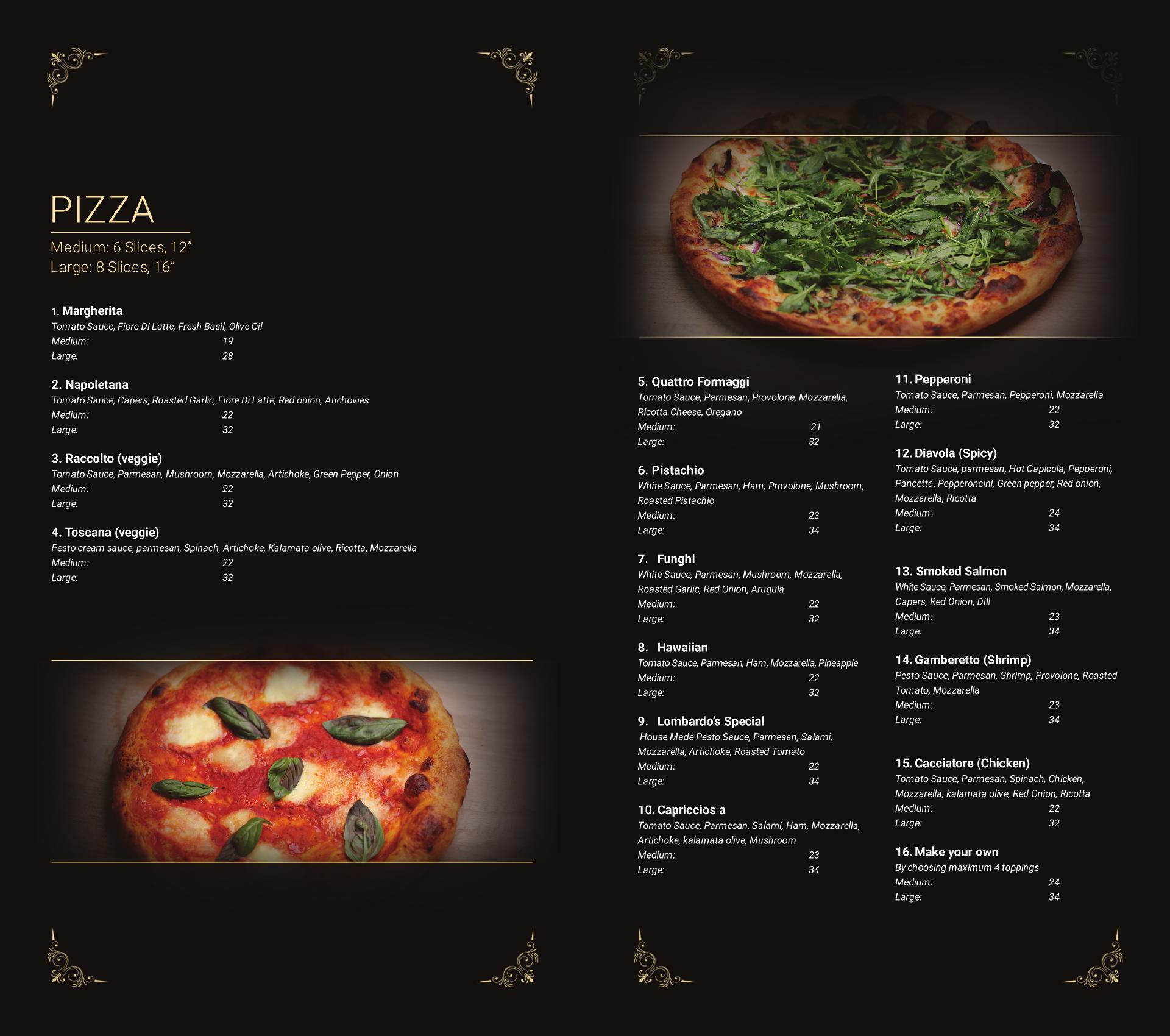 PIZZA

Medium: 6 Slices, 12"
Large: 8 Slices, 16"

1. Margherita
Tomato Sauce, Fiore Di Latte, Fresh Basil, Olive Oil
Medium: 19
Large: 28

2. Napoletana
Tomato Sauce, Capers, Roasted Garlic, Fiore Di Latte, Red onion, Anchovies
Medium: 22
Large: 32

3. Raccolto (veggie)
Tomato Sauce, Parmesan, Mushroom, Mozzarella, Artichoke, Green Pepper, Onion
Medium: 22
Large: 32

4. Toscana (veggie)
Pesto cream sauce, parmesan, Spinach, Artichoke, Kalamata olive, Ricotta, Mozzarella
Medium: 22
Large: 32

5. Quattro Formaggi
Tomato Sauce, Parmesan, Provolone, Mozzarella, Ricotta Cheese, Oregano
Medium: 21
Large: 32

6. Pistachio
White Sauce, Parmesan, Ham, Provolone, Mushroom, Roasted Pistachio
Medium: 23
Large: 34

7. Funghi
White Sauce, Parmesan, Mushroom, Mozzarella, Roasted Garlic, Red Onion, Arugula
Medium: 22
Large: 32

8. Hawaiian
Tomato Sauce, Parmesan, Ham, Mozzarella, Pineapple
Medium: 22
Large: 32

9. Lombardo's Special
House Made Pesto Sauce, Parmesan, Salami, Mozzarella, Artichoke, Roasted Tomato
Medium: 22
Large: 34

10. Capriccios a
Tomato Sauce, Parmesan, Salami, Ham, Mozzarella, Artichoke, kalamata olive, Mushroom
Medium: 23
Large: 34

11. Pepperoni
Tomato Sauce, Parmesan, Pepperoni, Mozzarella
Medium: 22
Large: 32

12. Diavola (Spicy)
Tomato Sauce, parmesan, Hot Capicola, Pepperoni, Pancetta, Pepperoncini, Green pepper, Red onion, Mozzarella, Ricotta
Medium: 24
Large: 34

13. Smoked Salmon
White Sauce, Parmesan, Smoked Salmon, Mozzarella, Capers, Red Onion, Dill
Medium: 23
Large: 34

14. Gamberetto (Shrimp)
Pesto Sauce, Parmesan, Shrimp, Provolone, Roasted Tomato, Mozzarella
Medium: 23
Large: 34

15. Cacciatore (Chicken)
Tomato Sauce, Parmesan, Spinach, Chicken, Mozzarella, kalamata olive, Red Onion, Ricotta
Medium: 22
Large: 32

16. Make your own
By choosing maximum 4 toppings
Medium: 24
Large: 34